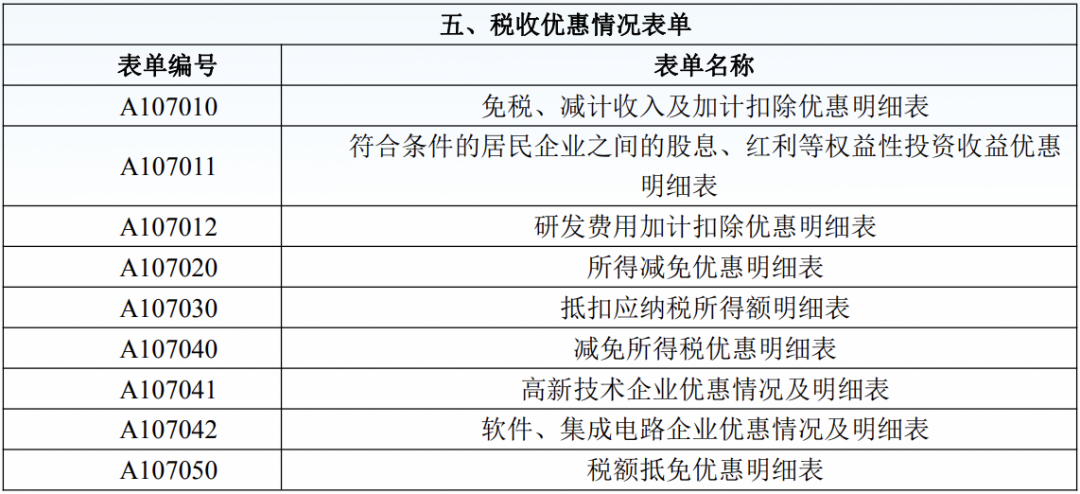 五、税收优惠情况表单

| 表单编号 | 表单名称 |
|---|---|
| A107010 | 免税、减计收入及加计扣除优惠明细表 |
| A107011 | 符合条件的居民企业之间的股息、红利等权益性投资收益优惠明细表 |
| A107012 | 研发费用加计扣除优惠明细表 |
| A107020 | 所得减免优惠明细表 |
| A107030 | 抵扣应纳税所得额明细表 |
| A107040 | 减免所得税优惠明细表 |
| A107041 | 高新技术企业优惠情况及明细表 |
| A107042 | 软件、集成电路企业优惠情况及明细表 |
| A107050 | 税额抵免优惠明细表 |